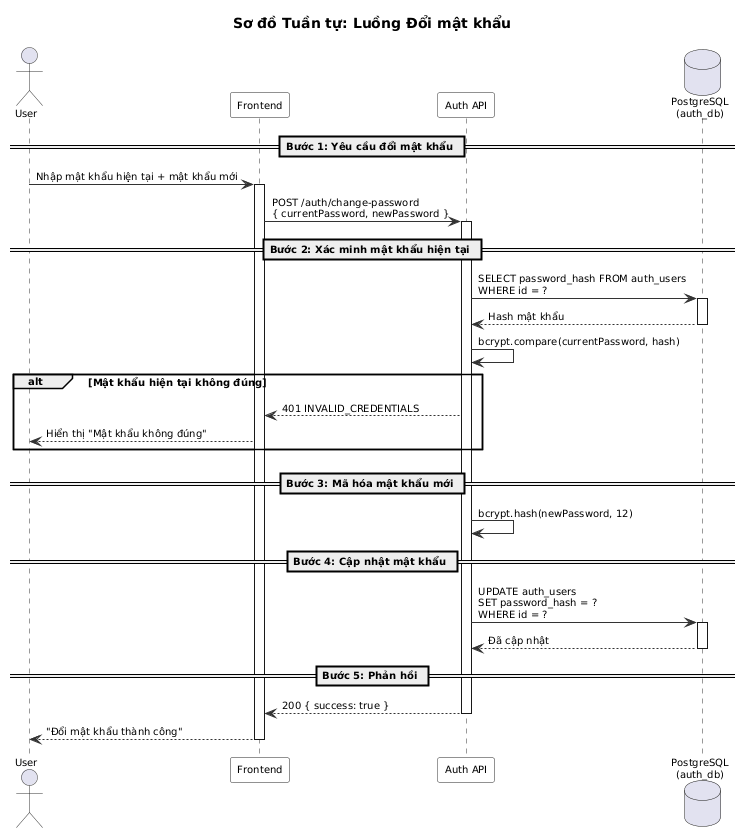 Sơ đồ Tuần tự: Luồng Đổi mật khẩu

User

Frontend

Auth API

PostgreSQL
(auth_db)

Bước 1: Yêu cầu đổi mật khẩu

Nhập mật khẩu hiện tại + mật khẩu mới

POST /auth/change-password
{ currentPassword, newPassword }

Bước 2: Xác minh mật khẩu hiện tại

SELECT password_hash FROM auth_users
WHERE id = ?

Hash mật khẩu

bcrypt.compare(currentPassword, hash)

alt [Mật khẩu hiện tại không đúng]

401 INVALID_CREDENTIALS

Hiển thị "Mật khẩu không đúng"

Bước 3: Mã hóa mật khẩu mới

bcrypt.hash(newPassword, 12)

Bước 4: Cập nhật mật khẩu

UPDATE auth_users
SET password_hash = ?
WHERE id = ?

Đã cập nhật

Bước 5: Phản hồi

200 { success: true }

"Đổi mật khẩu thành công"

User

Frontend

Auth API

PostgreSQL
(auth_db)